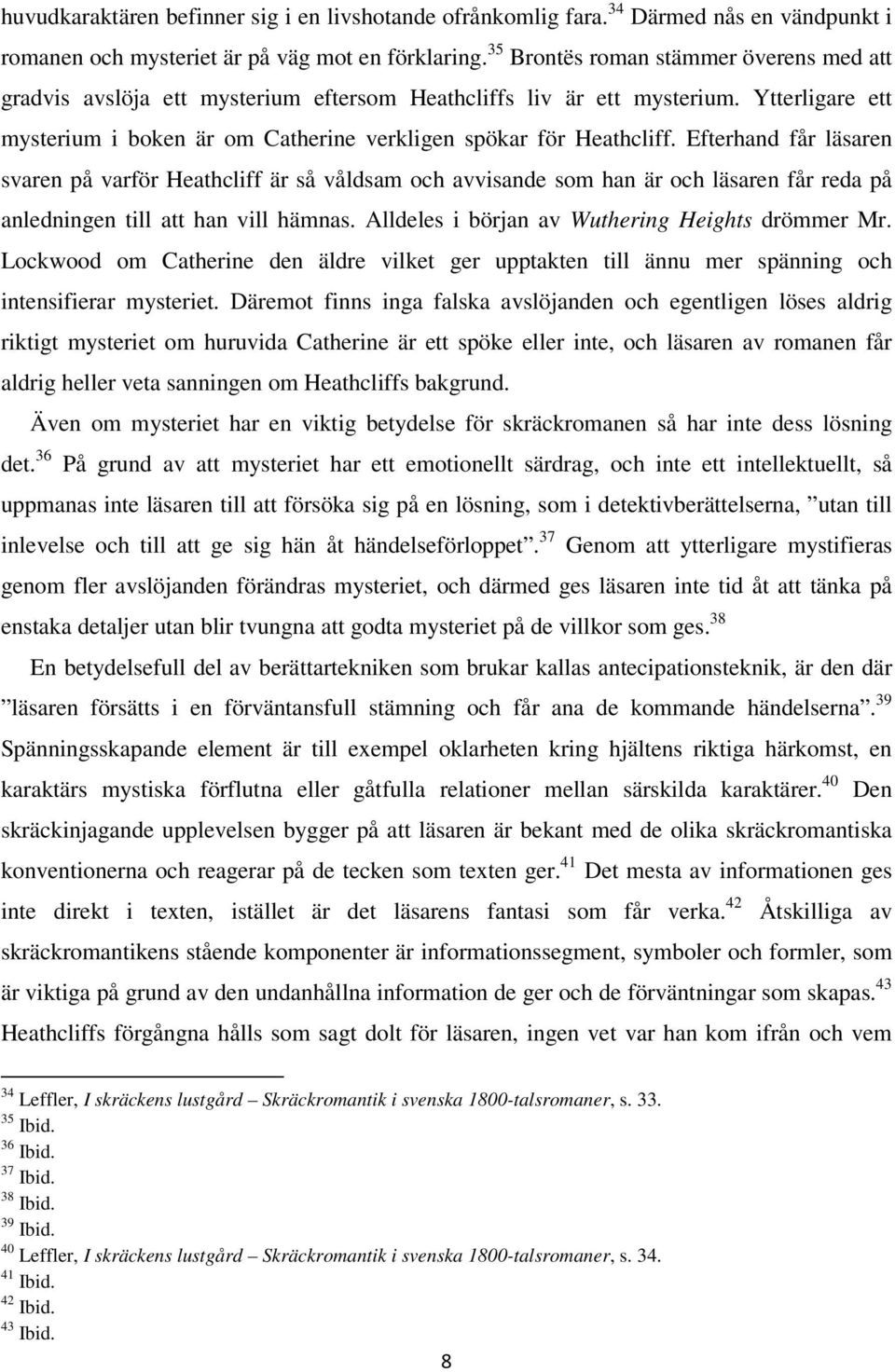 huvudkaraktären befinner sig i en livshotande ofrånkomlig fara.$^{34}$ Därmed nås en vändpunkt i romanen och mysteriet är på väg mot en förklaring.$^{35}$ Brontës roman stämmer överens med att gradvis avslöja ett mysterium eftersom Heathcliffs liv är ett mysterium. Ytterligare ett mysterium i boken är om Catherine verkligen spökar för Heathcliff. Efterhand får läsaren svaren på varför Heathcliff är så våldsam och avvisande som han är och läsaren får reda på anledningen till att han vill hämnas. Alldeles i början av Wuthering Heights drömmer Mr. Lockwood om Catherine den äldre vilket ger upptakten till ännu mer spänning och intensifierar mysteriet. Däremot finns inga falska avslöjanden och egentligen löses aldrig riktigt mysteriet om huruvida Catherine är ett spöke eller inte, och läsaren av romanen får aldrig heller veta sanningen om Heathcliffs bakgrund.

Även om mysteriet har en viktig betydelse för skräckromanen så har inte dess lösning det.$^{36}$ På grund av att mysteriet har ett emotionellt särdrag, och inte ett intellektuellt, så uppmanas inte läsaren till att försöka sig på en lösning, som i detektivberättelserna, ”utan till inlevelse och till att ge sig hän åt händelseförloppet”.$^{37}$ Genom att ytterligare mystifieras genom fler avslöjanden förändras mysteriet, och därmed ges läsaren inte tid åt att tänka på enstaka detaljer utan blir tvungna att godta mysteriet på de villkor som ges.$^{38}$

En betydelsefull del av berättartekniken som brukar kallas antecipationsteknik, är den där ”läsaren försätts i en förväntansfull stämning och får ana de kommande händelserna”.$^{39}$ Spänningsskapande element är till exempel oklarheten kring hjältens riktiga härkomst, en karaktärs mystiska förflutna eller gåtfulla relationer mellan särskilda karaktärer.$^{40}$ Den skräckinjagande upplevelsen bygger på att läsaren är bekant med de olika skräckromantiska konventionerna och reagerar på de tecken som texten ger.$^{41}$ Det mesta av informationen ges inte direkt i texten, istället är det läsarens fantasi som får verka.$^{42}$ Åtskilliga av skräckromantikens stående komponenter är informationssegment, symboler och formler, som är viktiga på grund av den undanhållna information de ger och de förväntningar som skapas.$^{43}$ Heathcliffs förgångna hålls som sagt dolt för läsaren, ingen vet var han kom ifrån och vem

$^{34}$ Leffler, I skräckens lustgård – Skräckromantik i svenska 1800-talsromaner, s. 33.
$^{35}$ Ibid.
$^{36}$ Ibid.
$^{37}$ Ibid.
$^{38}$ Ibid.
$^{39}$ Ibid.
$^{40}$ Leffler, I skräckens lustgård – Skräckromantik i svenska 1800-talsromaner, s. 34.
$^{41}$ Ibid.
$^{42}$ Ibid.
$^{43}$ Ibid.

8